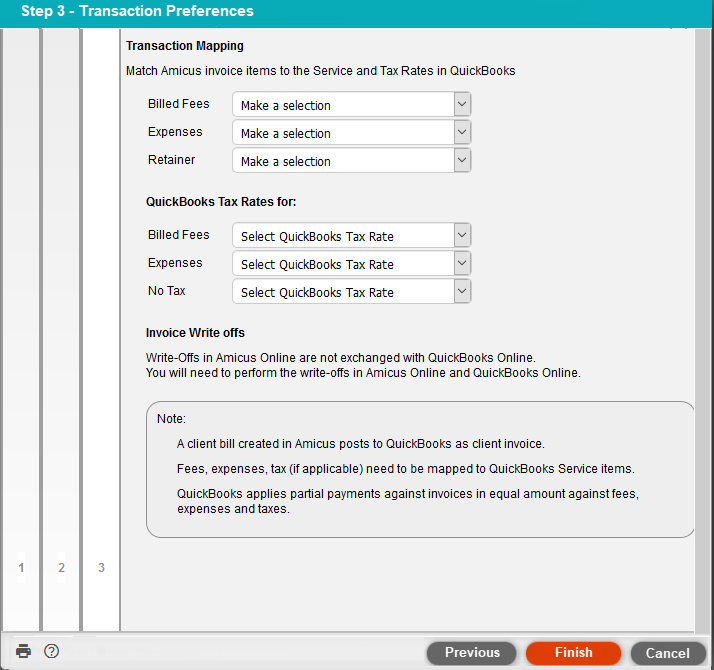 Step 3 - Transaction Preferences

Transaction Mapping

Match Amicus invoice items to the Service and Tax Rates in QuickBooks

Billed Fees Make a selection

Expenses Make a selection

Retainer Make a selection

QuickBooks Tax Rates for:

Billed Fees Select QuickBooks Tax Rate

Expenses Select QuickBooks Tax Rate

No Tax Select QuickBooks Tax Rate

Invoice Write offs

Write-Offs in Amicus Online are not exchanged with QuickBooks Online.
You will need to perform the write-offs in Amicus Online and QuickBooks Online.

Note:

A client bill created in Amicus posts to QuickBooks as client invoice.

Fees, expenses, tax (if applicable) need to be mapped to QuickBooks Service items.

QuickBooks applies partial payments against invoices in equal amount against fees, expenses and taxes.

1 2 3

Previous Finish Cancel